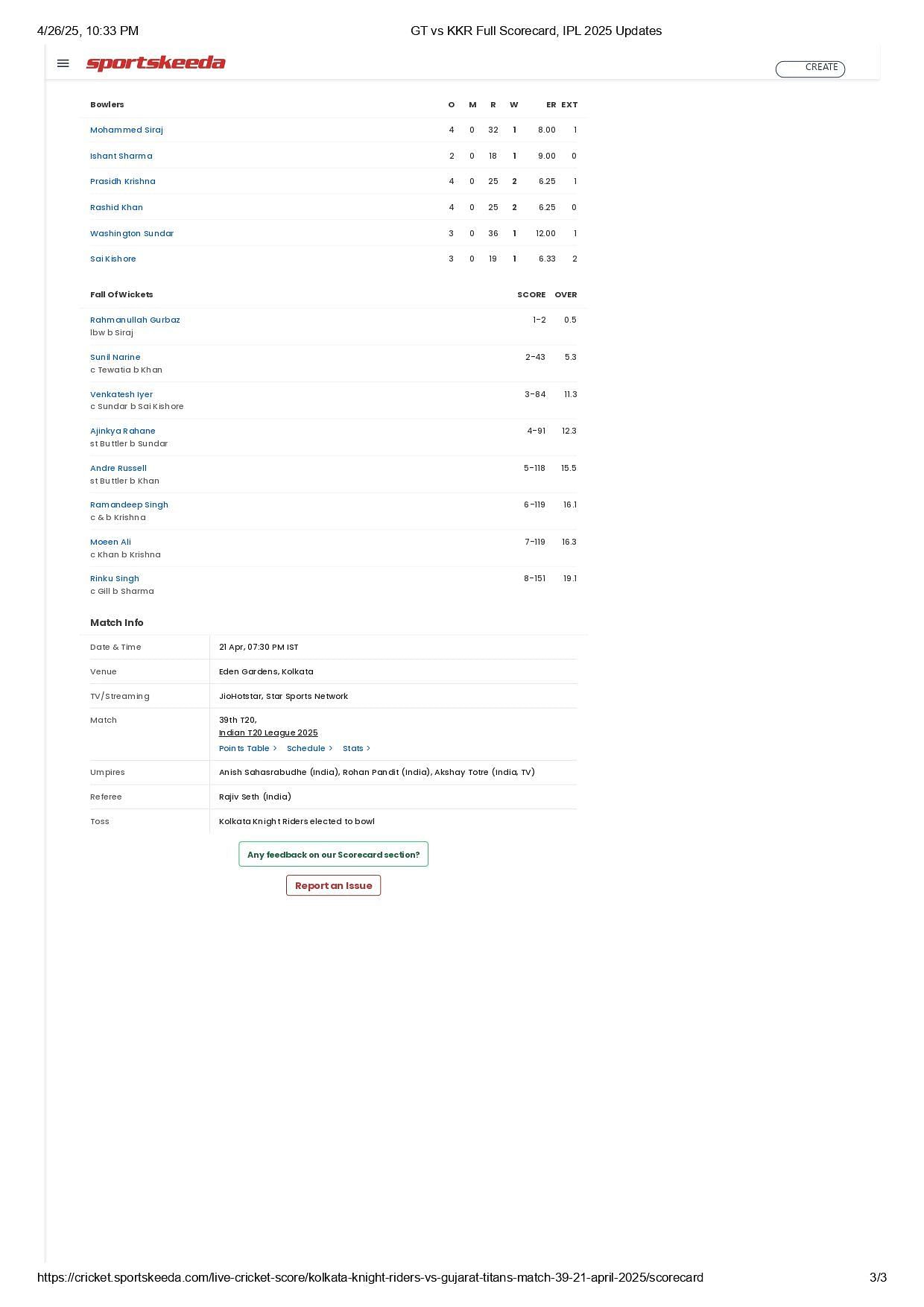 4/26/25, 10:33 PM GT vs KKR Full Scorecard, IPL 2025 Updates

sportskeeda

CREATE

| Bowlers | O | M | R | W | ER | EXT |
|---|---|---|---|---|---|---|
| Mohammed Siraj | 4 | 0 | 32 | 1 | 8.00 | 1 |
| Ishant Sharma | 2 | 0 | 18 | 1 | 9.00 | 0 |
| Prasidh Krishna | 4 | 0 | 25 | 2 | 6.25 | 1 |
| Rashid Khan | 4 | 0 | 25 | 2 | 6.25 | 0 |
| Washington Sundar | 3 | 0 | 36 | 1 | 12.00 | 1 |
| Sai Kishore | 3 | 0 | 19 | 1 | 6.33 | 2 |

| Fall Of Wickets | SCORE | OVER |
|---|---|---|
| Rahmanullah Gurbaz lbw b Siraj | 1-2 | 0.5 |
| Sunil Narine c Tewatia b Khan | 2-43 | 5.3 |
| Venkatesh Iyer c Sundar b Sai Kishore | 3-84 | 11.3 |
| Ajinkya Rahane st Buttler b Sundar | 4-91 | 12.3 |
| Andre Russell st Buttler b Khan | 5-118 | 15.5 |
| Ramandeep Singh c & b Krishna | 6-119 | 16.1 |
| Moeen Ali c Khan b Krishna | 7-119 | 16.3 |
| Rinku Singh c Gill b Sharma | 8-151 | 19.1 |

Match Info

Date & Time
21 Apr, 07:30 PM IST

Venue
Eden Gardens, Kolkata

TV/Streaming
JioHotstar, Star Sports Network

Match
39th T20,
Indian T20 League 2025
Points Table > Schedule > Stats >

Umpires
Anish Sahasrabudhe (India), Rohan Pandit (India), Akshay Totre (India, TV)

Referee
Rajiv Seth (India)

Toss
Kolkata Knight Riders elected to bowl

Any feedback on our Scorecard section?

Report an Issue

https://cricket.sportskeeda.com/live-cricket-score/kolkata-knight-riders-vs-gujarat-titans-match-39-21-april-2025/scorecard 3/3